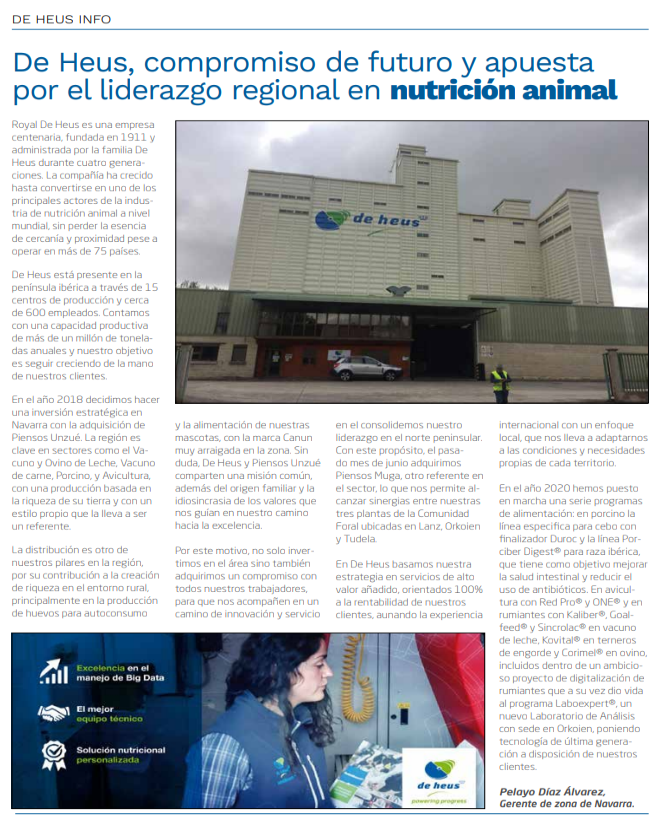 DE HEUS INFO

De Heus, compromiso de futuro y apuesta por el liderazgo regional en nutrición animal

Royal De Heus es una empresa centenaria, fundada en 1911 y administrada por la familia De Heus durante cuatro generaciones. La compañía ha crecido hasta convertirse en uno de los principales actores de la industria de nutrición animal a nivel mundial, sin perder la esencia de cercanía y proximidad pese a operar en más de 75 países.

De Heus está presente en la península ibérica a través de 15 centros de producción y cerca de 600 empleados. Contamos con una capacidad productiva de más de un millón de toneladas anuales y nuestro objetivo es seguir creciendo de la mano de nuestros clientes.

En el año 2018 decidimos hacer una inversión estratégica en Navarra con la adquisición de Piensos Unzué. La región es clave en sectores como el Vacuno y Ovino de Leche, Vacuno de carne, Porcino, y Avicultura, con una producción basada en la riqueza de su tierra y con un estilo propio que la lleva a ser un referente.

La distribución es otro de nuestros pilares en la región, por su contribución a la creación de riqueza en el entorno rural, principalmente en la producción de huevos para autoconsumo y la alimentación de nuestras mascotas, con la marca Canun muy arraigada en la zona. Sin duda, De Heus y Piensos Unzué comparten una misión común, además del origen familiar y la idiosincrasia de los valores que nos guían en nuestro camino hacia la excelencia.

Por este motivo, no solo invertimos en el área sino también adquirimos un compromiso con todos nuestros trabajadores, para que nos acompañen en un camino de innovación y servicio en el consolidemos nuestro liderazgo en el norte peninsular. Con este propósito, el pasado mes de junio adquirimos Piensos Muga, otro referente en el sector, lo que nos permite alcanzar sinergias entre nuestras tres plantas de la Comunidad Foral ubicadas en Lanz, Orkoien y Tudela.

En De Heus basamos nuestra estrategia en servicios de alto valor añadido, orientados 100% a la rentabilidad de nuestros clientes, aunando la experiencia internacional con un enfoque local, que nos lleva a adaptarnos a las condiciones y necesidades propias de cada territorio.

En el año 2020 hemos puesto en marcha una serie programas de alimentación: en porcino la línea específica para cebo con finalizador Duroc y la línea Porciber Digest® para raza ibérica, que tiene como objetivo mejorar la salud intestinal y reducir el uso de antibióticos. En avicultura con Red Pro® y ONE® y en rumiantes con Kaliber®, Goalfeed® y Sincrolac® en vacuno de leche, Kovital® en terneros de engorde y Corimel® en ovino, incluidos dentro de un ambicioso proyecto de digitalización de rumiantes que a su vez dio vida al programa Laboexpert®, un nuevo Laboratorio de Análisis con sede en Orkoien, poniendo tecnología de última generación a disposición de nuestros clientes.

Pelayo Díaz Álvarez,
Gerente de zona de Navarra.

de heus

Excelencia en el manejo de Big Data

El mejor equipo técnico

Solución nutricional personalizada

de heus
powering progress